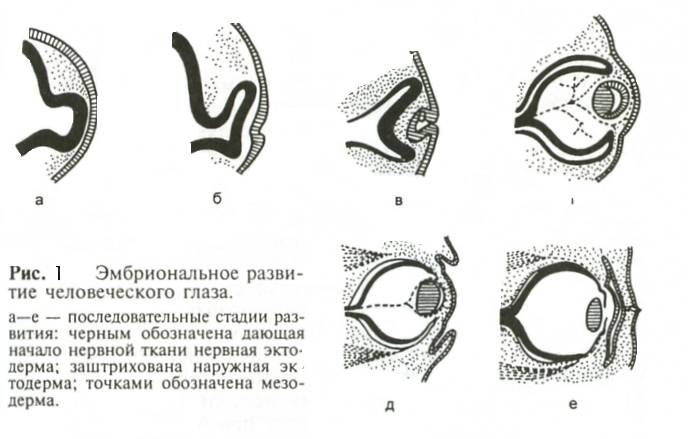 а б в г

Рис. 1 Эмбриональное развитие человеческого глаза.

а—е — последовательные стадии развития: черным обозначена дающая начало нервной ткани нервная эктодерма; заштрихована наружная эктодерма; точками обозначена мезодерма.

д е